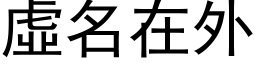 虛名在外